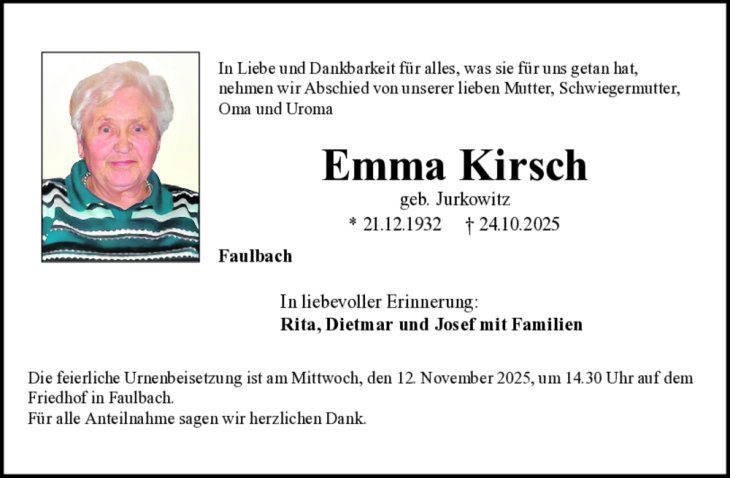 In Liebe und Dankbarkeit für alles, was sie für uns getan hat, nehmen wir Abschied von unserer lieben Mutter, Schwiegermutter, Oma und Uroma

Emma Kirsch

geb. Jurkowitz

* 21.12.1932 † 24.10.2025

Faulbach

In liebevoller Erinnerung:

Rita, Dietmar und Josef mit Familien

Die feierliche Urnenbeisetzung ist am Mittwoch, den 12. November 2025, um 14.30 Uhr auf dem Friedhof in Faulbach.
Für alle Anteilnahme sagen wir herzlichen Dank.